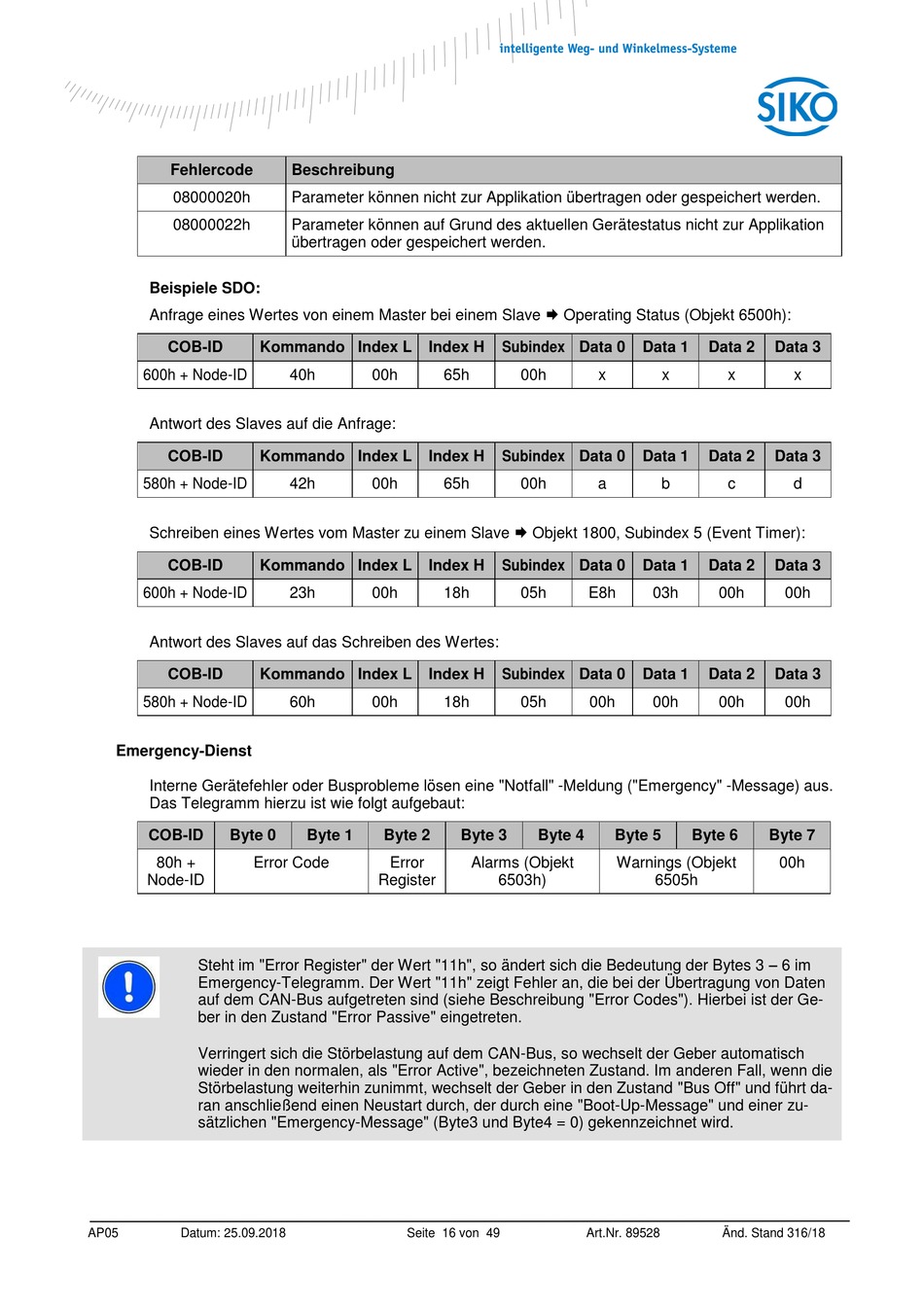 intelligente Weg- und Winkelmess-Systeme

SIKO

| Fehlercode | Beschreibung |
|---|---|
| 08000020h | Parameter können nicht zur Applikation übertragen oder gespeichert werden. |
| 08000022h | Parameter können auf Grund des aktuellen Gerätestatus nicht zur Applikation übertragen oder gespeichert werden. |

**Beispiele SDO:**

Anfrage eines Wertes von einem Master bei einem Slave ➡ Operating Status (Objekt 6500h):

| COB-ID | Kommando | Index L | Index H | Subindex | Data 0 | Data 1 | Data 2 | Data 3 |
|---|---|---|---|---|---|---|---|---|
| 600h + Node-ID | 40h | 00h | 65h | 00h | x | x | x | x |

Antwort des Slaves auf die Anfrage:

| COB-ID | Kommando | Index L | Index H | Subindex | Data 0 | Data 1 | Data 2 | Data 3 |
|---|---|---|---|---|---|---|---|---|
| 580h + Node-ID | 42h | 00h | 65h | 00h | a | b | c | d |

Schreiben eines Wertes vom Master zu einem Slave ➡ Objekt 1800, Subindex 5 (Event Timer):

| COB-ID | Kommando | Index L | Index H | Subindex | Data 0 | Data 1 | Data 2 | Data 3 |
|---|---|---|---|---|---|---|---|---|
| 600h + Node-ID | 23h | 00h | 18h | 05h | E8h | 03h | 00h | 00h |

Antwort des Slaves auf das Schreiben des Wertes:

| COB-ID | Kommando | Index L | Index H | Subindex | Data 0 | Data 1 | Data 2 | Data 3 |
|---|---|---|---|---|---|---|---|---|
| 580h + Node-ID | 60h | 00h | 18h | 05h | 00h | 00h | 00h | 00h |

**Emergency-Dienst**

Interne Gerätefehler oder Busprobleme lösen eine "Notfall" -Meldung ("Emergency" -Message) aus. Das Telegramm hierzu ist wie folgt aufgebaut:

| COB-ID | Byte 0 | Byte 1 | Byte 2 | Byte 3 | Byte 4 | Byte 5 | Byte 6 | Byte 7 |
|---|---|---|---|---|---|---|---|---|
| 80h + Node-ID | Error Code | | Error Register | Alarms (Objekt 6503h) | | Warnings (Objekt 6505h | | 00h |

Steht im "Error Register" der Wert "11h", so ändert sich die Bedeutung der Bytes 3 – 6 im Emergency-Telegramm. Der Wert "11h" zeigt Fehler an, die bei der Übertragung von Daten auf dem CAN-Bus aufgetreten sind (siehe Beschreibung "Error Codes"). Hierbei ist der Geber in den Zustand "Error Passive" eingetreten.

Verringert sich die Störbelastung auf dem CAN-Bus, so wechselt der Geber automatisch wieder in den normalen, als "Error Active", bezeichneten Zustand. Im anderen Fall, wenn die Störbelastung weiterhin zunimmt, wechselt der Geber in den Zustand "Bus Off" und führt daran anschließend einen Neustart durch, der durch eine "Boot-Up-Message" und einer zusätzlichen "Emergency-Message" (Byte3 und Byte4 = 0) gekennzeichnet wird.

AP05 Datum: 25.09.2018 Seite 16 von 49 Art.Nr. 89528 Änd. Stand 316/18